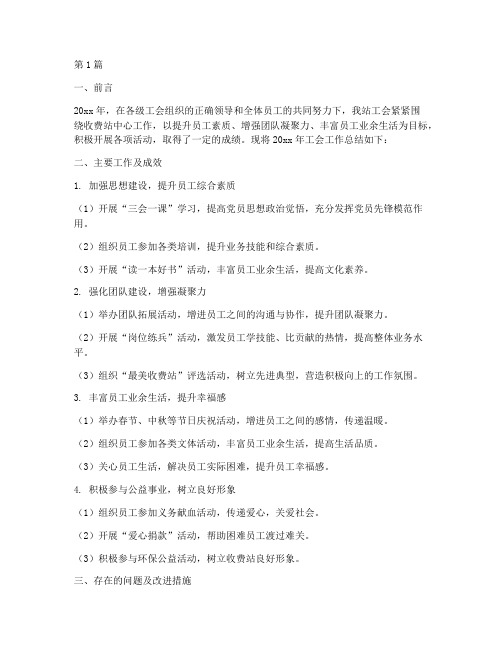 第1篇

一、前言

20xx年，在各级工会组织的正确领导和全体员工的共同努力下，我站工会紧紧围绕收费站中心工作，以提升员工素质、增强团队凝聚力、丰富员工业余生活为目标，积极开展各项活动，取得了一定的成绩。现将20xx年工会工作总结如下：

二、主要工作及成效

1. 加强思想建设，提升员工综合素质

（1）开展“三会一课”学习，提高党员思想政治觉悟，充分发挥党员先锋模范作用。

（2）组织员工参加各类培训，提升业务技能和综合素质。

（3）开展“读一本好书”活动，丰富员工业余生活，提高文化素养。

2. 强化团队建设，增强凝聚力

（1）举办团队拓展活动，增进员工之间的沟通与协作，提升团队凝聚力。

（2）开展“岗位练兵”活动，激发员工学技能、比贡献的热情，提高整体业务水平。

（3）组织“最美收费站”评选活动，树立先进典型，营造积极向上的工作氛围。

3. 丰富员工业余生活，提升幸福感

（1）举办春节、中秋等节日庆祝活动，增进员工之间的感情，传递温暖。

（2）组织员工参加各类文体活动，丰富员工业余生活，提高生活品质。

（3）关心员工生活，解决员工实际困难，提升员工幸福感。

4. 积极参与公益事业，树立良好形象

（1）组织员工参加义务献血活动，传递爱心，关爱社会。

（2）开展“爱心捐款”活动，帮助困难员工渡过难关。

（3）积极参与环保公益活动，树立收费站良好形象。

三、存在的问题及改进措施